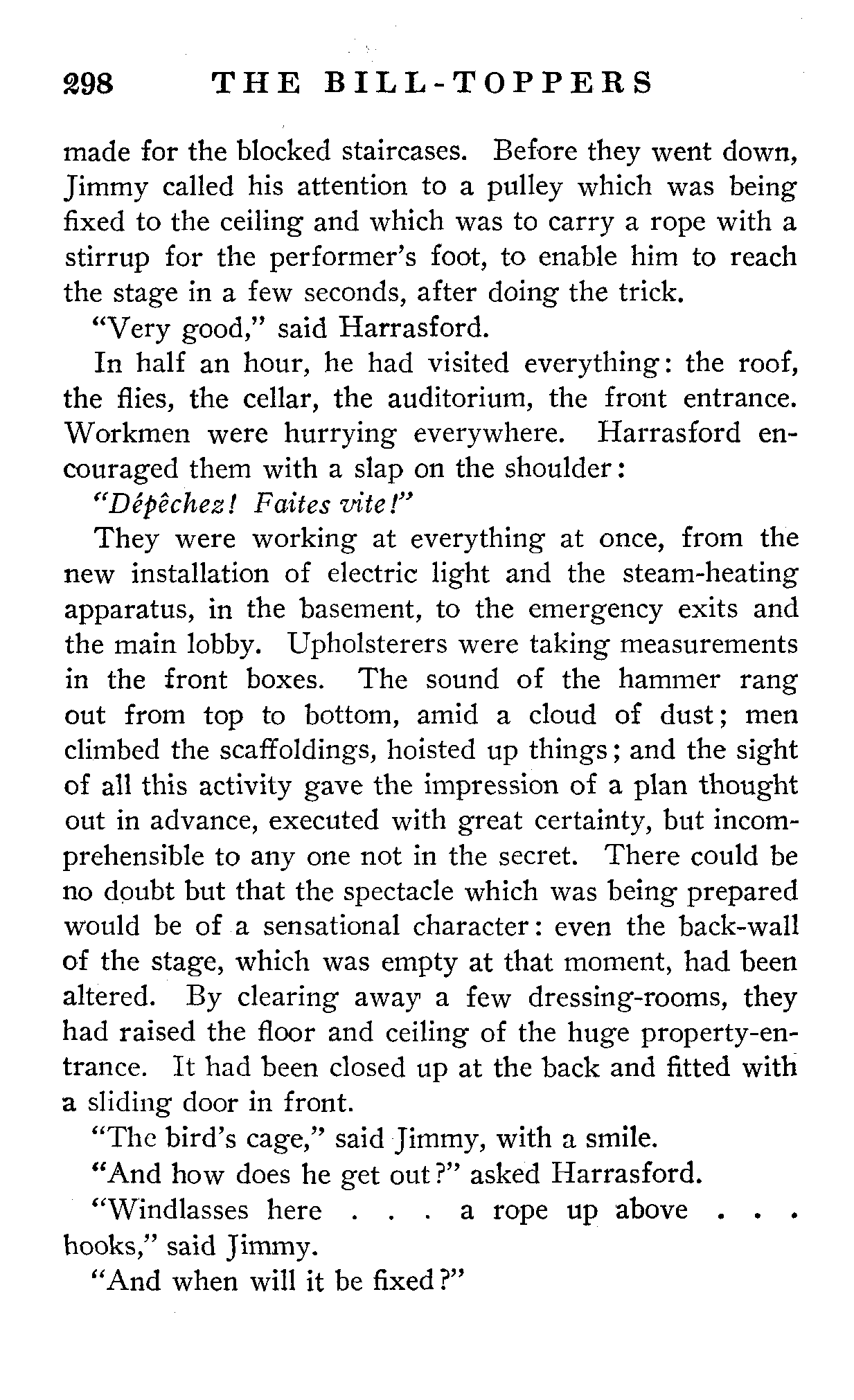 298 THE BILL-TOPPERS

made for the blocked staircases. Before they went down, Jimmy called his attention to a pulley which was being fixed to the ceiling and which was to carry a rope with a stirrup for the performer's foot, to enable him to reach the stage in a few seconds, after doing the trick.

"Very good," said Harrasford.

In half an hour, he had visited everything: the roof, the flies, the cellar, the auditorium, the front entrance. Workmen were hurrying everywhere. Harrasford encouraged them with a slap on the shoulder:

"Dépêchez! Faites vite!"

They were working at everything at once, from the new installation of electric light and the steam-heating apparatus, in the basement, to the emergency exits and the main lobby. Upholsterers were taking measurements in the front boxes. The sound of the hammer rang out from top to bottom, amid a cloud of dust; men climbed the scaffoldings, hoisted up things; and the sight of all this activity gave the impression of a plan thought out in advance, executed with great certainty, but incomprehensible to any one not in the secret. There could be no doubt but that the spectacle which was being prepared would be of a sensational character: even the back-wall of the stage, which was empty at that moment, had been altered. By clearing away a few dressing-rooms, they had raised the floor and ceiling of the huge property-entrance. It had been closed up at the back and fitted with a sliding door in front.

"The bird's cage," said Jimmy, with a smile.

"And how does he get out?" asked Harrasford.

"Windlasses here . . . a rope up above . . . hooks," said Jimmy.

"And when will it be fixed?"